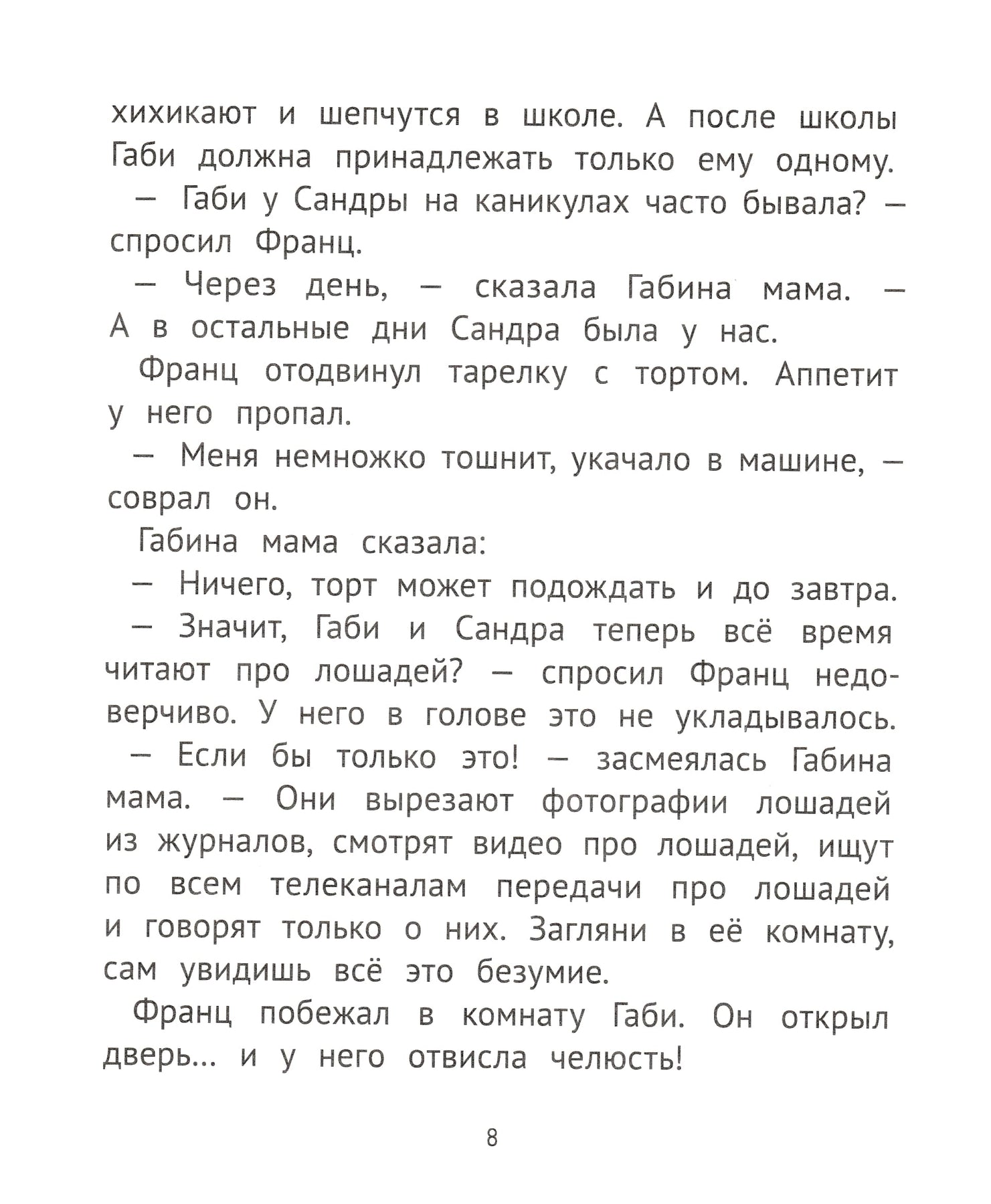 хихикают и шепчутся в школе. А после школы Габи должна принадлежать только ему одному.

— Габи у Сандры на каникулах часто бывала? — спросил Франц.

— Через день, — сказала Габина мама. — А в остальные дни Сандра была у нас.

Франц отодвинул тарелку с тортом. Аппетит у него пропал.

— Меня немножко тошнит, укачало в машине, — соврал он.

Габина мама сказала:

— Ничего, торт может подождать и до завтра.

— Значит, Габи и Сандра теперь всё время читают про лошадей? — спросил Франц недоверчиво. У него в голове это не укладывалось.

— Если бы только это! — засмеялась Габина мама. — Они вырезают фотографии лошадей из журналов, смотрят видео про лошадей, ищут по всем телеканалам передачи про лошадей и говорят только о них. Загляни в её комнату, сам увидишь всё это безумие.

Франц побежал в комнату Габи. Он открыл дверь... и у него отвисла челюсть!

8